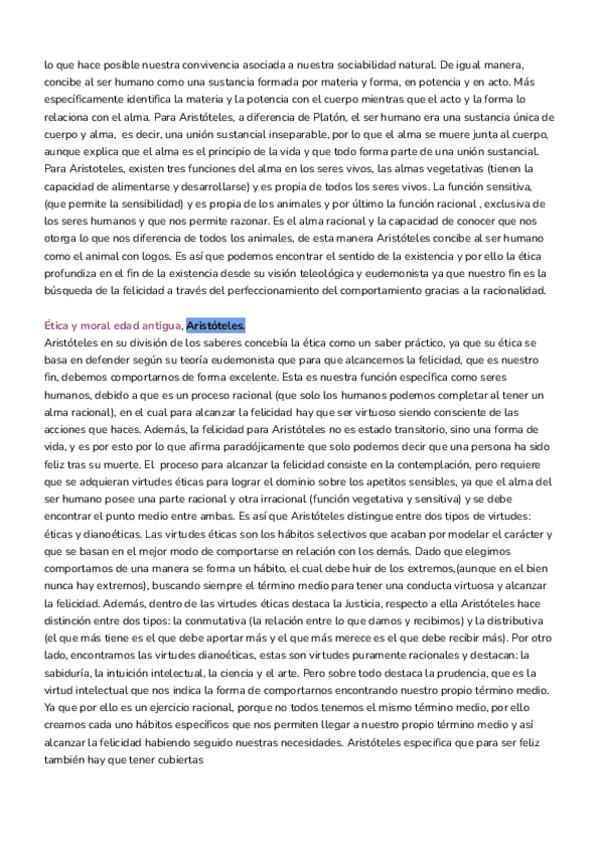 lo que hace posible nuestra convivencia asociada a nuestra sociabilidad natural. De igual manera, concibe al ser humano como una sustancia formada por materia y forma, en potencia y en acto. Más específicamente identifica la materia y la potencia con el cuerpo mientras que el acto y la forma lo relaciona con el alma. Para Aristóteles, a diferencia de Platón, el ser humano era una sustancia única de cuerpo y alma, es decir, una unión sustancial inseparable, por lo que el alma se muere junta al cuerpo, aunque explica que el alma es el principio de la vida y que todo forma parte de una unión sustancial. Para Aristoteles, existen tres funciones del alma en los seres vivos, las almas vegetativas (tienen la capacidad de alimentarse y desarrollarse) y es propia de todos los seres vivos. La función sensitiva, (que permite la sensibilidad) y es propia de los animales y por último la función racional , exclusiva de los seres humanos y que nos permite razonar. Es el alma racional y la capacidad de conocer que nos otorga lo que nos diferencia de todos los animales, de esta manera Aristóteles concibe al ser humano como el animal con logos. Es así que podemos encontrar el sentido de la existencia y por ello la ética profundiza en el fin de la existencia desde su visión teleológica y eudemonista ya que nuestro fin es la búsqueda de la felicidad a través del perfeccionamiento del comportamiento gracias a la racionalidad.

Ética y moral edad antigua, Aristóteles.
Aristóteles en su división de los saberes concebía la ética como un saber práctico, ya que su ética se basa en defender según su teoría eudemonista que para que alcancemos la felicidad, que es nuestro fin, debemos comportarnos de forma excelente. Esta es nuestra función específica como seres humanos, debido a que es un proceso racional (que solo los humanos podemos completar al tener un alma racional), en el cual para alcanzar la felicidad hay que ser virtuoso siendo consciente de las acciones que haces. Además, la felicidad para Aristóteles no es estado transitorio, sino una forma de vida, y es por esto por lo que afirma paradójicamente que solo podemos decir que una persona ha sido feliz tras su muerte. El proceso para alcanzar la felicidad consiste en la contemplación, pero requiere que se adquieran virtudes éticas para lograr el dominio sobre los apetitos sensibles, ya que el alma del ser humano posee una parte racional y otra irracional (función vegetativa y sensitiva) y se debe encontrar el punto medio entre ambas. Es así que Aristóteles distingue entre dos tipos de virtudes: éticas y dianoéticas. Las virtudes éticas son los hábitos selectivos que acaban por modelar el carácter y que se basan en el mejor modo de comportarse en relación con los demás. Dado que elegimos comportarnos de una manera se forma un hábito, el cual debe huir de los extremos,(aunque en el bien nunca hay extremos), buscando siempre el término medio para tener una conducta virtuosa y alcanzar la felicidad. Además, dentro de las virtudes éticas destaca la Justicia, respecto a ella Aristóteles hace distinción entre dos tipos: la conmutativa (la relación entre lo que damos y recibimos) y la distributiva (el que más tiene es el que debe aportar más y el que más merece es el que debe recibir más). Por otro lado, encontramos las virtudes dianoéticas, estas son virtudes puramente racionales y destacan: la sabiduría, la intuición intelectual, la ciencia y el arte. Pero sobre todo destaca la prudencia, que es la virtud intelectual que nos indica la forma de comportarnos encontrando nuestro propio término medio. Ya que por ello es un ejercicio racional, porque no todos tenemos el mismo término medio, por ello creamos cada uno hábitos específicos que nos permiten llegar a nuestro propio término medio y así alcanzar la felicidad habiendo seguido nuestras necesidades. Aristóteles especifica que para ser feliz también hay que tener cubiertas